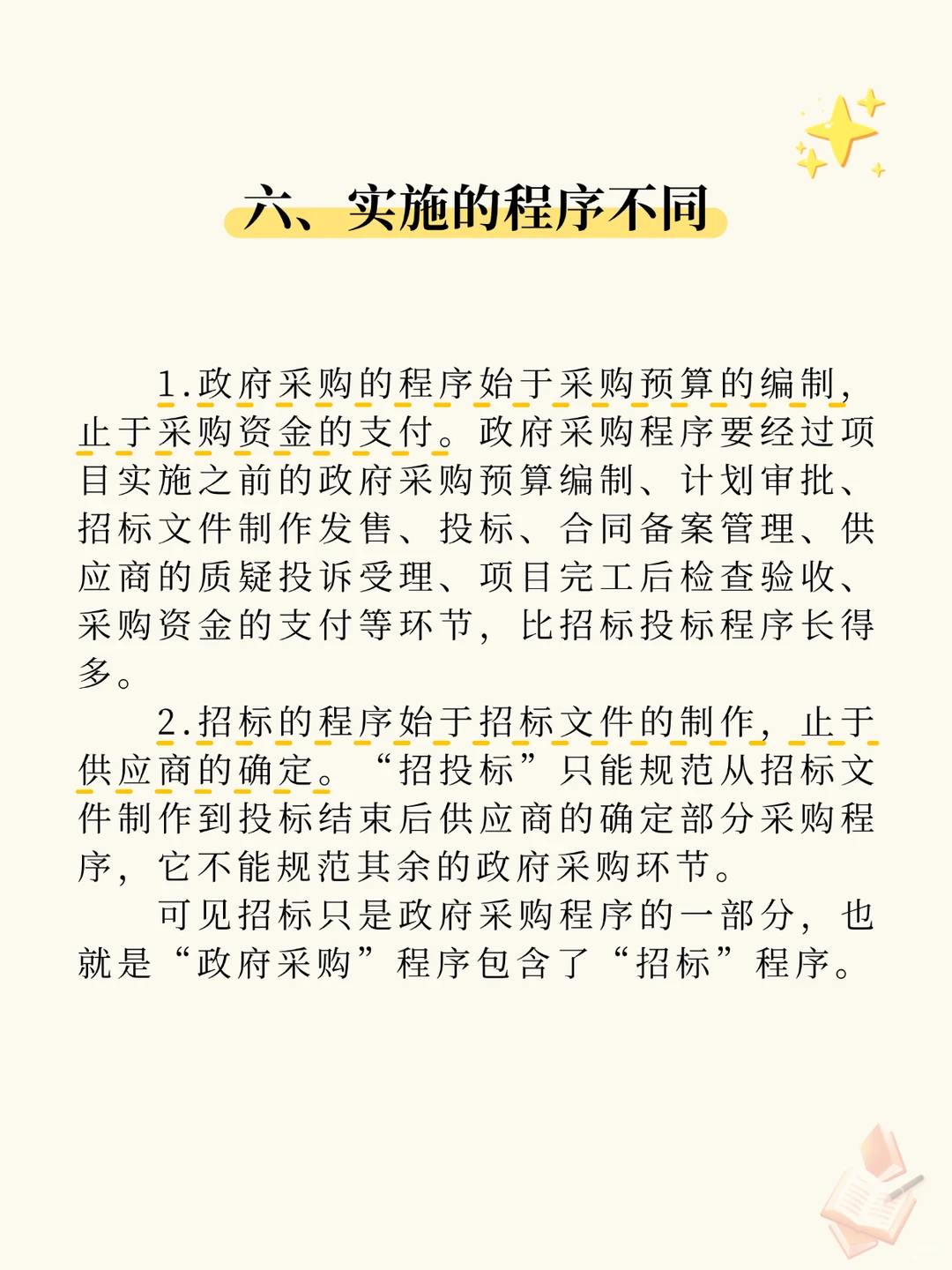 六、实施的程序不同

1.政府采购的程序始于采购预算的编制，止于采购资金的支付。政府采购程序要经过项目实施之前的政府采购预算编制、计划审批、招标文件制作发售、投标、合同备案管理、供应商的质疑投诉受理、项目完工后检查验收、采购资金的支付等环节，比招标投标程序长得多。

2.招标的程序始于招标文件的制作，止于供应商的确定。“招投标”只能规范从招标文件制作到投标结束后供应商的确定部分采购程序，它不能规范其余的政府采购环节。

可见招标只是政府采购程序的一部分，也就是“政府采购”程序包含了“招标”程序。